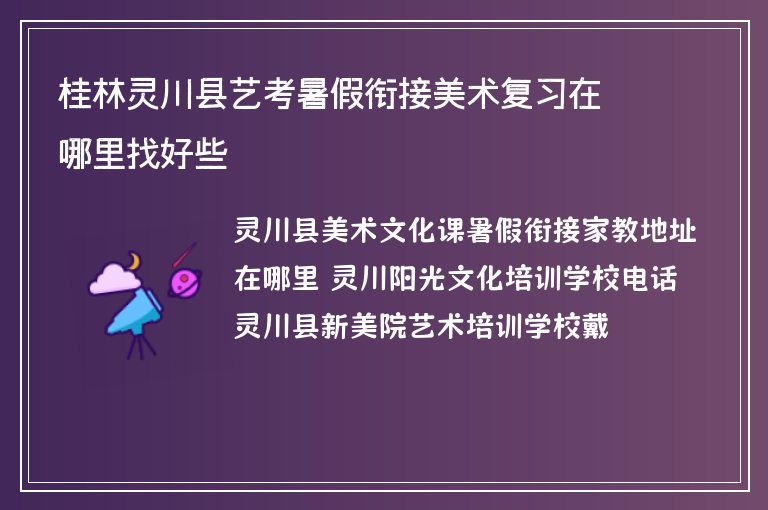 桂林灵川县艺考暑假衔接美术复习在哪里找好些

灵川县美术文化课暑假衔接家教地址在哪里 灵川阳光文化培训学校电话 灵川县新美院艺术培训学校戴